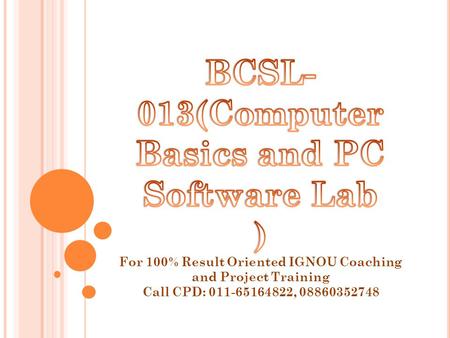 BCSL-013(Computer Basics and PC Software Lab )

For 100% Result Oriented IGNOU Coaching and Project Training
Call CPD: 011-65164822, 08860352748